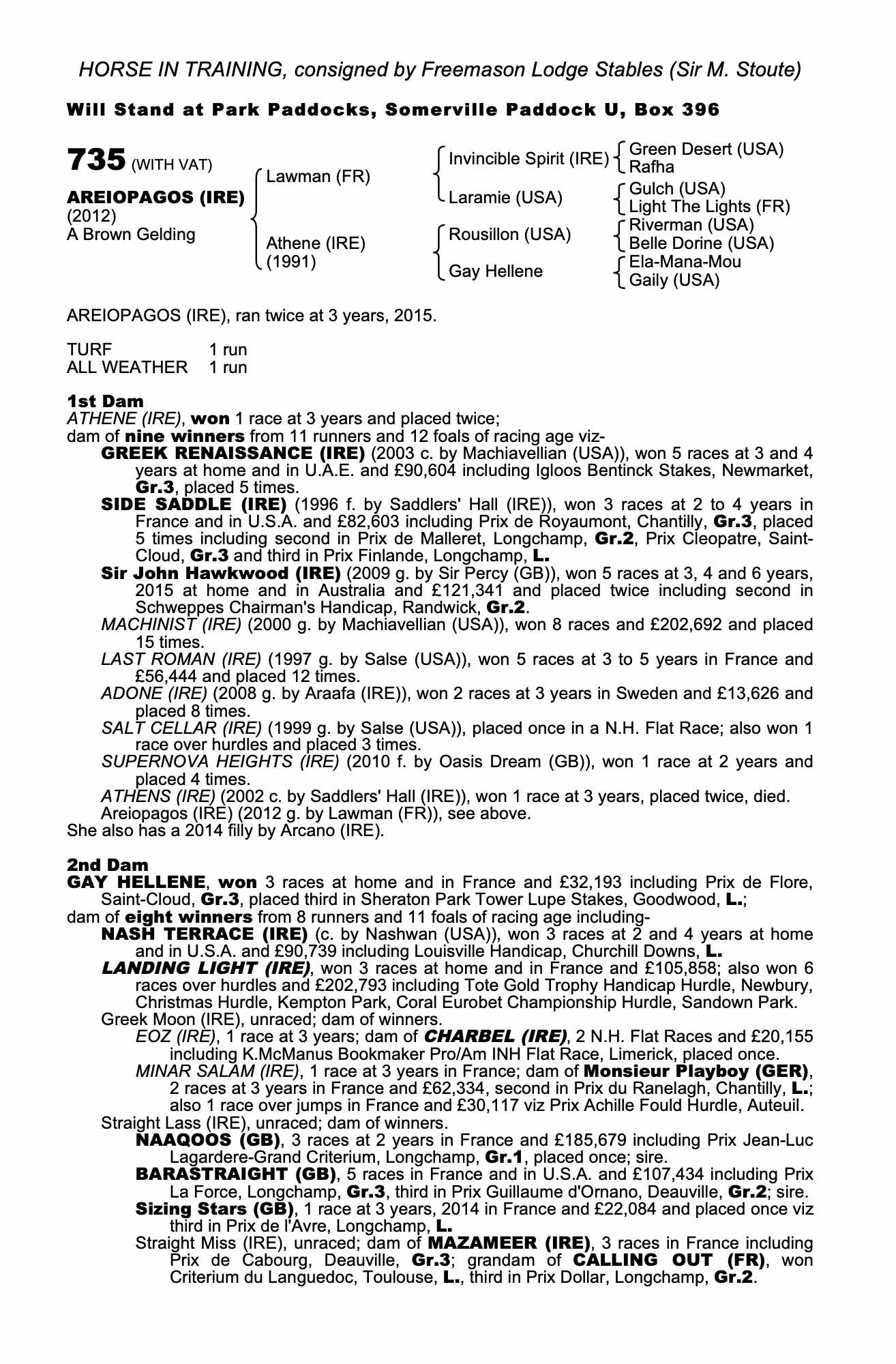 HORSE IN TRAINING, consigned by Freemason Lodge Stables (Sir M. Stoute)

Will Stand at Park Paddocks, Somerville Paddock U, Box 396

735 (WITH VAT)

AREIOPAGOS (IRE)
(2012)
A Brown Gelding

Lawman (FR)
Athene (IRE)
(1991)

Invincible Spirit (IRE)
Laramie (USA)
Rousillon (USA)
Gay Hellene

Green Desert (USA)
Rafha
Gulch (USA)
Light The Lights (FR)
Riverman (USA)
Belle Dorine (USA)
Ela-Mana-Mou
Gaily (USA)

AREIOPAGOS (IRE), ran twice at 3 years, 2015.

TURF 1 run
ALL WEATHER 1 run

1st Dam
ATHENE (IRE), won 1 race at 3 years and placed twice;
dam of nine winners from 11 runners and 12 foals of racing age viz-
GREEK RENAISSANCE (IRE) (2003 c. by Machiavellian (USA)), won 5 races at 3 and 4 years at home and in U.A.E. and £90,604 including Igloos Bentinck Stakes, Newmarket, Gr.3, placed 5 times.
SIDE SADDLE (IRE) (1996 f. by Saddlers' Hall (IRE)), won 3 races at 2 to 4 years in France and in U.S.A. and £82,603 including Prix de Royaumont, Chantilly, Gr.3, placed 5 times including second in Prix de Malleret, Longchamp, Gr.2, Prix Cleopatre, Saint-Cloud, Gr.3 and third in Prix Finlande, Longchamp, L.
Sir John Hawkwood (IRE) (2009 g. by Sir Percy (GB)), won 5 races at 3, 4 and 6 years, 2015 at home and in Australia and £121,341 and placed twice including second in Schweppes Chairman's Handicap, Randwick, Gr.2.
MACHINIST (IRE) (2000 g. by Machiavellian (USA)), won 8 races and £202,692 and placed 15 times.
LAST ROMAN (IRE) (1997 g. by Salse (USA)), won 5 races at 3 to 5 years in France and £56,444 and placed 12 times.
ADONE (IRE) (2008 g. by Araafa (IRE)), won 2 races at 3 years in Sweden and £13,626 and placed 8 times.
SALT CELLAR (IRE) (1999 g. by Salse (USA)), placed once in a N.H. Flat Race; also won 1 race over hurdles and placed 3 times.
SUPERNOVA HEIGHTS (IRE) (2010 f. by Oasis Dream (GB)), won 1 race at 2 years and placed 4 times.
ATHENS (IRE) (2002 c. by Saddlers' Hall (IRE)), won 1 race at 3 years, placed twice, died.
Areiopagos (IRE) (2012 g. by Lawman (FR)), see above.
She also has a 2014 filly by Arcano (IRE).

2nd Dam
GAY HELLENE, won 3 races at home and in France and £32,193 including Prix de Flore, Saint-Cloud, Gr.3, placed third in Sheraton Park Tower Lupe Stakes, Goodwood, L.;
dam of eight winners from 8 runners and 11 foals of racing age including-
NASH TERRACE (IRE) (c. by Nashwan (USA)), won 3 races at 2 and 4 years at home and in U.S.A. and £90,739 including Louisville Handicap, Churchill Downs, L.
LANDING LIGHT (IRE), won 3 races at home and in France and £105,858; also won 6 races over hurdles and £202,793 including Tote Gold Trophy Handicap Hurdle, Newbury, Christmas Hurdle, Kempton Park, Coral Eurobet Championship Hurdle, Sandown Park.
Greek Moon (IRE), unraced; dam of winners.
EOZ (IRE), 1 race at 3 years; dam of CHARBEL (IRE), 2 N.H. Flat Races and £20,155 including K.McManus Bookmaker Pro/Am INH Flat Race, Limerick, placed once.
MINAR SALAM (IRE), 1 race at 3 years in France; dam of Monsieur Playboy (GER), 2 races at 3 years in France and £62,334, second in Prix du Ranelagh, Chantilly, L.; also 1 race over jumps in France and £30,117 viz Prix Achille Fould Hurdle, Auteuil.
Straight Lass (IRE), unraced; dam of winners.
NAAQOOS (GB), 3 races at 2 years in France and £185,679 including Prix Jean-Luc Lagardere-Grand Criterium, Longchamp, Gr.1, placed once; sire.
BARASTRAIGHT (GB), 5 races in France and in U.S.A. and £107,434 including Prix La Force, Longchamp, Gr.3, third in Prix Guillaume d'Ornano, Deauville, Gr.2; sire.
Sizing Stars (GB), 1 race at 3 years, 2014 in France and £22,084 and placed once viz third in Prix de l'Avre, Longchamp, L.
Straight Miss (IRE), unraced; dam of MAZAMEER (IRE), 3 races in France including Prix de Cabourg, Deauville, Gr.3; grandam of CALLING OUT (FR), won Criterium du Languedoc, Toulouse, L., third in Prix Dollar, Longchamp, Gr.2.